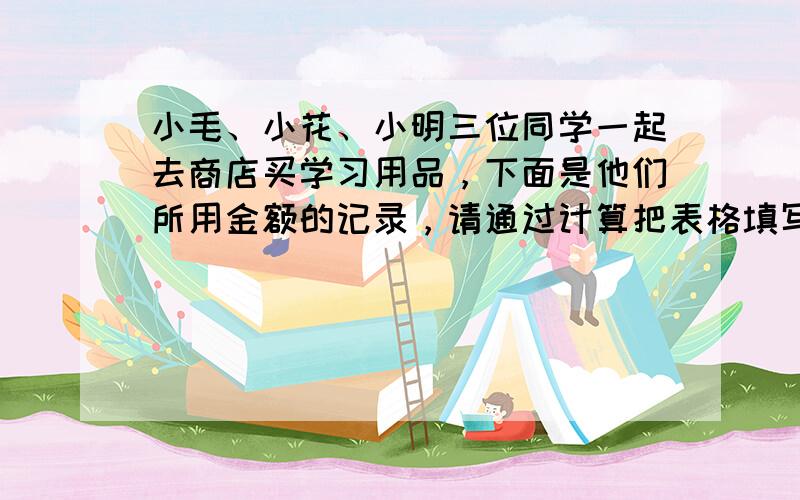 小毛、小花、小明三位同学一起去商店买学习用品，下面是他们所用金额的记录，请通过计算把表格填写